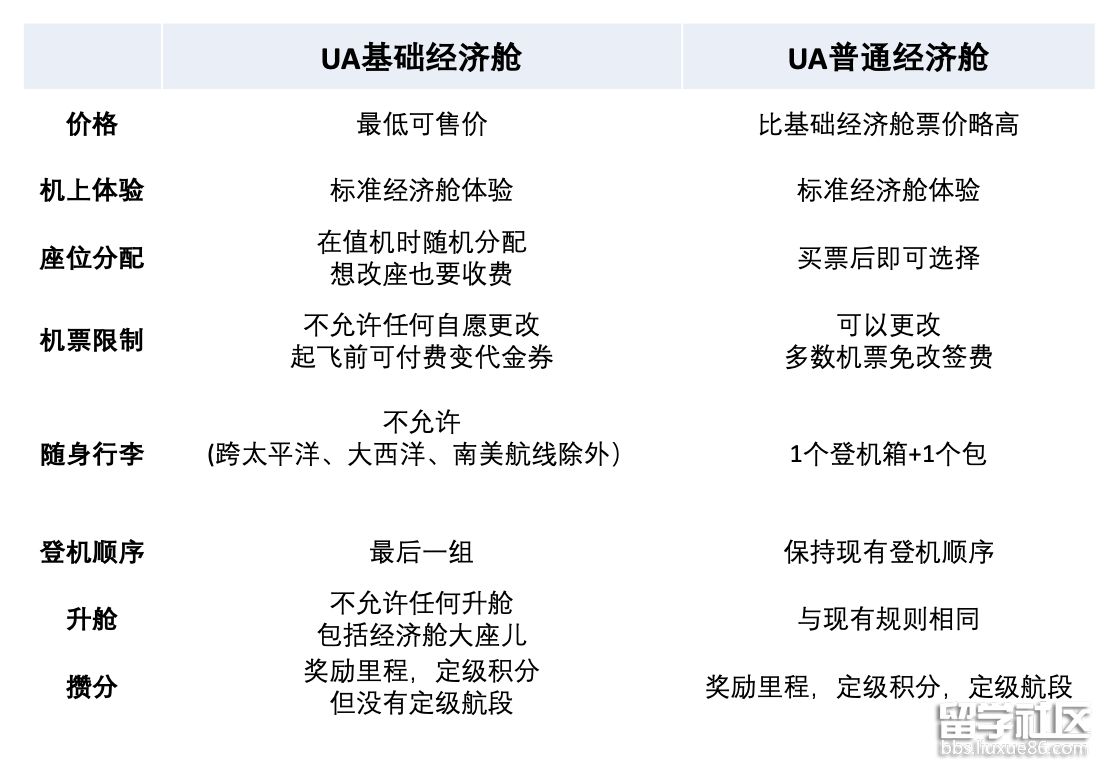 |  | UA基础经济舱 | UA普通经济舱 |
|---|---|---|
| 价格 | 最低可售价 | 比基础经济舱票价略高 |
| 机上体验 | 标准经济舱体验 | 标准经济舱体验 |
| 座位分配 | 在值机时随机分配 想改座也要收费 | 买票后即可选择 |
| 机票限制 | 不允许任何自愿更改 起飞前可付费变代金券 | 可以更改 多数机票免改签费 |
| 随身行李 | 不允许 (跨太平洋、大西洋、南美航线除外) | 1个登机箱+1个包 |
| 登机顺序 | 最后一组 | 保持现有登机顺序 |
| 升舱 | 不允许任何升舱 包括经济舱大座儿 | 与现有规则相同 |
| 攒分 | 奖励里程，定级积分 但没有定级航段 | 奖励里程，定级积分，定级航段 |

留学社区
bbs.liuxue86.com